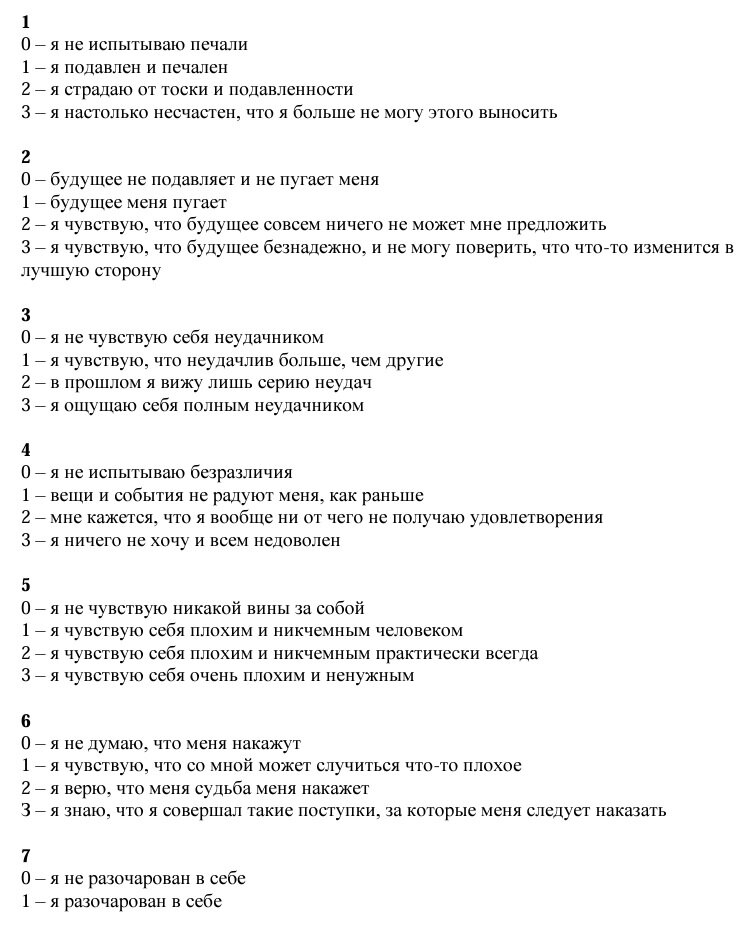 1
0 – я не испытываю печали
1 – я подавлен и печален
2 – я страдаю от тоски и подавленности
3 – я настолько несчастен, что я больше не могу этого выносить

2
0 – будущее не подавляет и не пугает меня
1 – будущее меня пугает
2 – я чувствую, что будущее совсем ничего не может мне предложить
3 – я чувствую, что будущее безнадежно, и не могу поверить, что что-то изменится в лучшую сторону

3
0 – я не чувствую себя неудачником
1 – я чувствую, что неудачлив больше, чем другие
2 – в прошлом я вижу лишь серию неудач
3 – я ощущаю себя полным неудачником

4
0 – я не испытываю безразличия
1 – вещи и события не радуют меня, как раньше
2 – мне кажется, что я вообще ни от чего не получаю удовлетворения
3 – я ничего не хочу и всем недоволен

5
0 – я не чувствую никакой вины за собой
1 – я чувствую себя плохим и никчемным человеком
2 – я чувствую себя плохим и никчемным практически всегда
3 – я чувствую себя очень плохим и ненужным

6
0 – я не думаю, что меня накажут
1 – я чувствую, что со мной может случиться что-то плохое
2 – я верю, что меня судьба меня накажет
3 – я знаю, что я совершал такие поступки, за которые меня следует наказать

7
0 – я не разочарован в себе
1 – я разочарован в себе